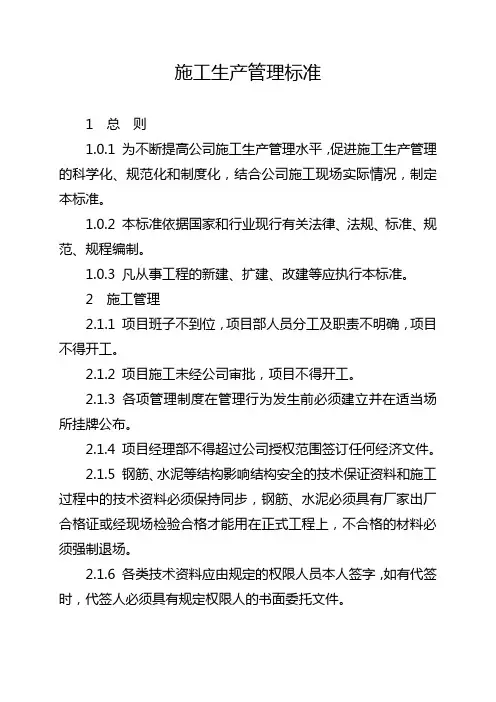 施工生产管理标准

1 总 则

1.0.1 为不断提高公司施工生产管理水平，促进施工生产管理的科学化、规范化和制度化，结合公司施工现场实际情况，制定本标准。

1.0.2 本标准依据国家和行业现行有关法律、法规、标准、规范、规程编制。

1.0.3 凡从事工程的新建、扩建、改建等应执行本标准。

2 施工管理

2.1.1 项目班子不到位，项目部人员分工及职责不明确，项目不得开工。

2.1.2 项目施工未经公司审批，项目不得开工。

2.1.3 各项管理制度在管理行为发生前必须建立并在适当场所挂牌公布。

2.1.4 项目经理部不得超过公司授权范围签订任何经济文件。

2.1.5 钢筋、水泥等结构影响结构安全的技术保证资料和施工过程中的技术资料必须保持同步，钢筋、水泥必须具有厂家出厂合格证或经现场检验合格才能用在正式工程上，不合格的材料必须强制退场。

2.1.6 各类技术资料应由规定的权限人员本人签字，如有代签时，代签人必须具有规定权限人的书面委托文件。